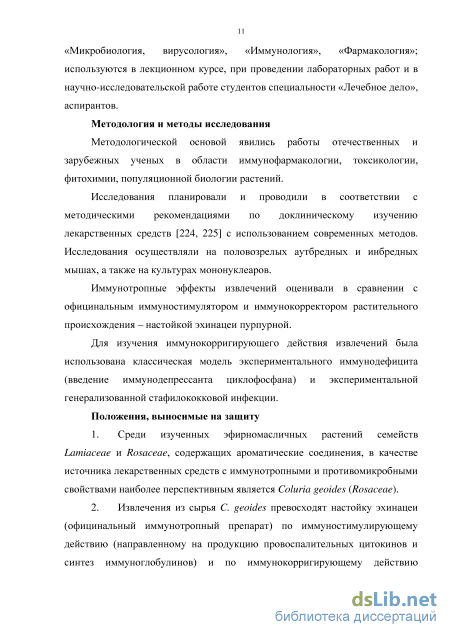 11

«Микробиология, вирусология», «Иммунология», «Фармакология»; используются в лекционном курсе, при проведении лабораторных работ и в научно-исследовательской работе студентов специальности «Лечебное дело», аспирантов.

Методология и методы исследования

Методологической основой явились работы отечественных и зарубежных ученых в области иммунофармакологии, токсикологии, фитохимии, популяционной биологии растений.

Исследования планировали и проводили в соответствии с методическими рекомендациями по доклиническому изучению лекарственных средств [224, 225] с использованием современных методов. Исследования осуществляли на половозрелых аутбредных и инбредных мышах, а также на культурах мононуклеаров.

Иммунотропные эффекты извлечений оценивали в сравнении с официнальным иммуностимулятором и иммунокорректором растительного происхождения – настойкой эхинацеи пурпурной.

Для изучения иммунокорригирующего действия извлечений была использована классическая модель экспериментального иммунодефицита (введение иммунодепрессанта циклофосфана) и экспериментальной генерализованной стафилококковой инфекции.

Положения, выносимые на защиту

1. Среди изученных эфирномасличных растений семейств Lamiaceae и Rosaceae, содержащих ароматические соединения, в качестве источника лекарственных средств с иммунотропными и противомикробными свойствами наиболее перспективным является Coluria geoides (Rosaceae).

2. Извлечения из сырья C. geoides превосходят настойку эхинацеи (официнальный иммунотропный препарат) по иммуностимулирующему действию (направленному на продукцию провоспалительных цитокинов и синтез иммуноглобулинов) и по иммунокорригирующему действию

dsLib.net
библиотека диссертаций